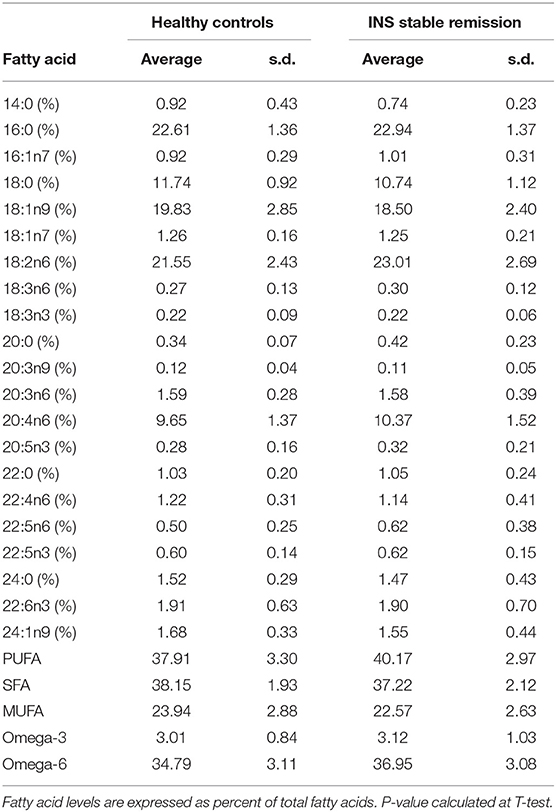 |  | Healthy controls |  | INS stable remission |  |
|---|---|---|---|---|
| Fatty acid | Average | s.d. | Average | s.d. |
| 14:0 (%) | 0.92 | 0.43 | 0.74 | 0.23 |
| 16:0 (%) | 22.61 | 1.36 | 22.94 | 1.37 |
| 16:1n7 (%) | 0.92 | 0.29 | 1.01 | 0.31 |
| 18:0 (%) | 11.74 | 0.92 | 10.74 | 1.12 |
| 18:1n9 (%) | 19.83 | 2.85 | 18.50 | 2.40 |
| 18:1n7 (%) | 1.26 | 0.16 | 1.25 | 0.21 |
| 18:2n6 (%) | 21.55 | 2.43 | 23.01 | 2.69 |
| 18:3n6 (%) | 0.27 | 0.13 | 0.30 | 0.12 |
| 18:3n3 (%) | 0.22 | 0.09 | 0.22 | 0.06 |
| 20:0 (%) | 0.34 | 0.07 | 0.42 | 0.23 |
| 20:3n9 (%) | 0.12 | 0.04 | 0.11 | 0.05 |
| 20:3n6 (%) | 1.59 | 0.28 | 1.58 | 0.39 |
| 20:4n6 (%) | 9.65 | 1.37 | 10.37 | 1.52 |
| 20:5n3 (%) | 0.28 | 0.16 | 0.32 | 0.21 |
| 22:0 (%) | 1.03 | 0.20 | 1.05 | 0.24 |
| 22:4n6 (%) | 1.22 | 0.31 | 1.14 | 0.41 |
| 22:5n6 (%) | 0.50 | 0.25 | 0.62 | 0.38 |
| 22:5n3 (%) | 0.60 | 0.14 | 0.62 | 0.15 |
| 24:0 (%) | 1.52 | 0.29 | 1.47 | 0.43 |
| 22:6n3 (%) | 1.91 | 0.63 | 1.90 | 0.70 |
| 24:1n9 (%) | 1.68 | 0.33 | 1.55 | 0.44 |
| PUFA | 37.91 | 3.30 | 40.17 | 2.97 |
| SFA | 38.15 | 1.93 | 37.22 | 2.12 |
| MUFA | 23.94 | 2.88 | 22.57 | 2.63 |
| Omega-3 | 3.01 | 0.84 | 3.12 | 1.03 |
| Omega-6 | 34.79 | 3.11 | 36.95 | 3.08 |

Fatty acid levels are expressed as percent of total fatty acids. P-value calculated at T-test.